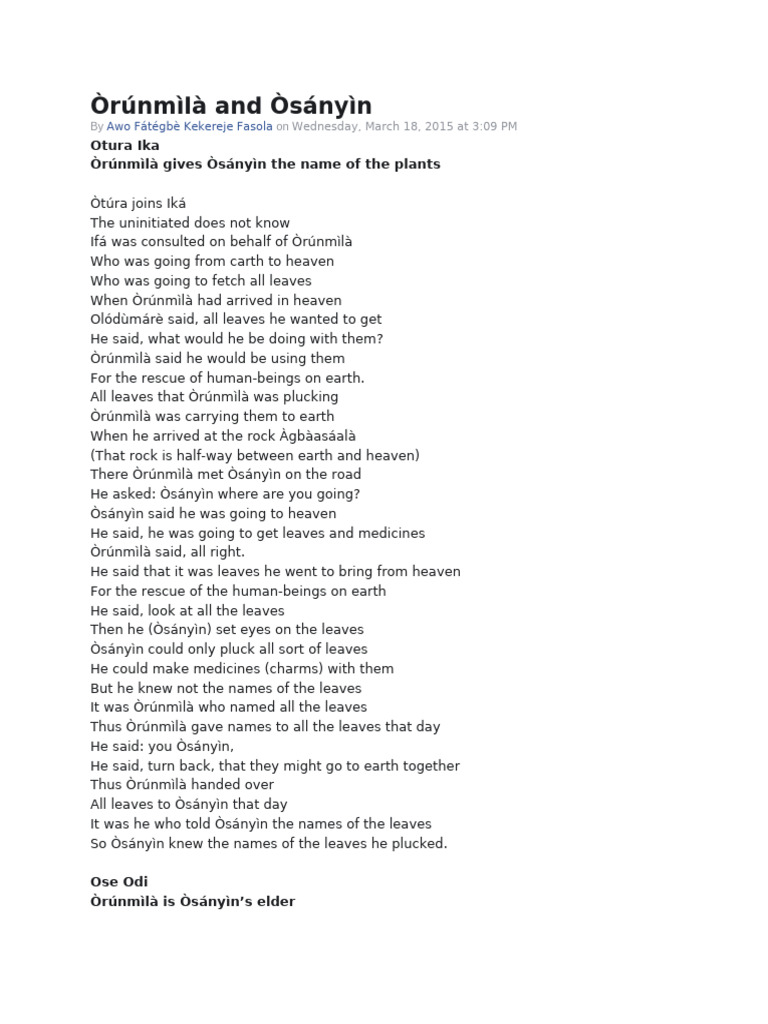 Òrúnmìlà and Òsányìn

By Awo Fátégbè Kekereje Fasola on Wednesday, March 18, 2015 at 3:09 PM

Otura Ika

Òrúnmìlà gives Òsányìn the name of the plants

Òtúra joins Iká
The uninitiated does not know
Ifá was consulted on behalf of Òrúnmìlà
Who was going from carth to heaven
Who was going to fetch all leaves
When Òrúnmìlà had arrived in heaven
Olódùmárè said, all leaves he wanted to get
He said, what would he be doing with them?
Òrúnmìlà said he would be using them
For the rescue of human-beings on earth.
All leaves that Òrúnmìlà was plucking
Òrúnmìlà was carrying them to earth
When he arrived at the rock Àgbàasáalà
(That rock is half-way between earth and heaven)
There Òrúnmìlà met Òsányìn on the road
He asked: Òsányìn where are you going?
Òsányìn said he was going to heaven
He said, he was going to get leaves and medicines
Òrúnmìlà said, all right.
He said that it was leaves he went to bring from heaven
For the rescue of the human-beings on earth
He said, look at all the leaves
Then he (Òsányìn) set eyes on the leaves
Òsányìn could only pluck all sort of leaves
He could make medicines (charms) with them
But he knew not the names of the leaves
It was Òrúnmìlà who named all the leaves
Thus Òrúnmìlà gave names to all the leaves that day
He said: you Òsányìn,
He said, turn back, that they might go to earth together
Thus Òrúnmìlà handed over
All leaves to Òsányìn that day
It was he who told Òsányìn the names of the leaves
So Òsányìn knew the names of the leaves he plucked.

Ose Odi

Òrúnmìlà is Òsányìn's elder